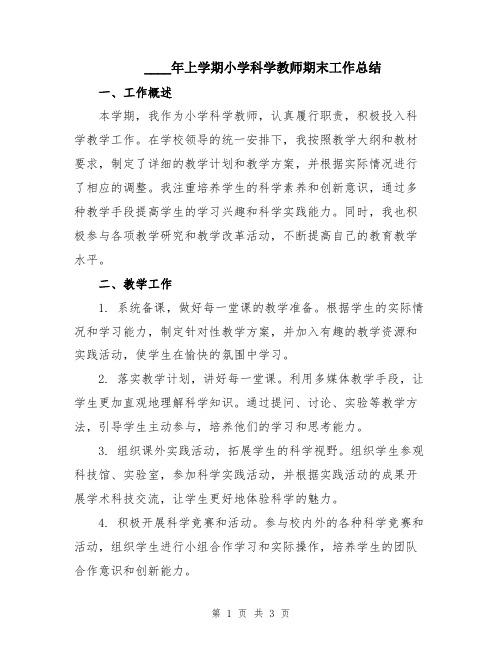 ____年上学期小学科学教师期末工作总结

一、工作概述

本学期，我作为小学科学教师，认真履行职责，积极投入科学教学工作。在学校领导的统一安排下，我按照教学大纲和教材要求，制定了详细的教学计划和教学方案，并根据实际情况进行了相应的调整。我注重培养学生的科学素养和创新意识，通过多种教学手段提高学生的学习兴趣和科学实践能力。同时，我也积极参与各项教学研究和教学改革活动，不断提高自己的教育教学水平。

二、教学工作

1. 系统备课，做好每一堂课的教学准备。根据学生的实际情况和学习能力，制定针对性教学方案，并加入有趣的教学资源和实践活动，使学生在愉快的氛围中学习。

2. 落实教学计划，讲好每一堂课。利用多媒体教学手段，让学生更加直观地理解科学知识。通过提问、讨论、实验等教学方法，引导学生主动参与，培养他们的学习和思考能力。

3. 组织课外实践活动，拓展学生的科学视野。组织学生参观科技馆、实验室，参加科学实践活动，并根据实践活动的成果开展学术科技交流，让学生更好地体验科学的魅力。

4. 积极开展科学竞赛和活动。参与校内外的各种科学竞赛和活动，组织学生进行小组合作学习和实际操作，培养学生的团队合作意识和创新能力。

第 1 页 共 3 页